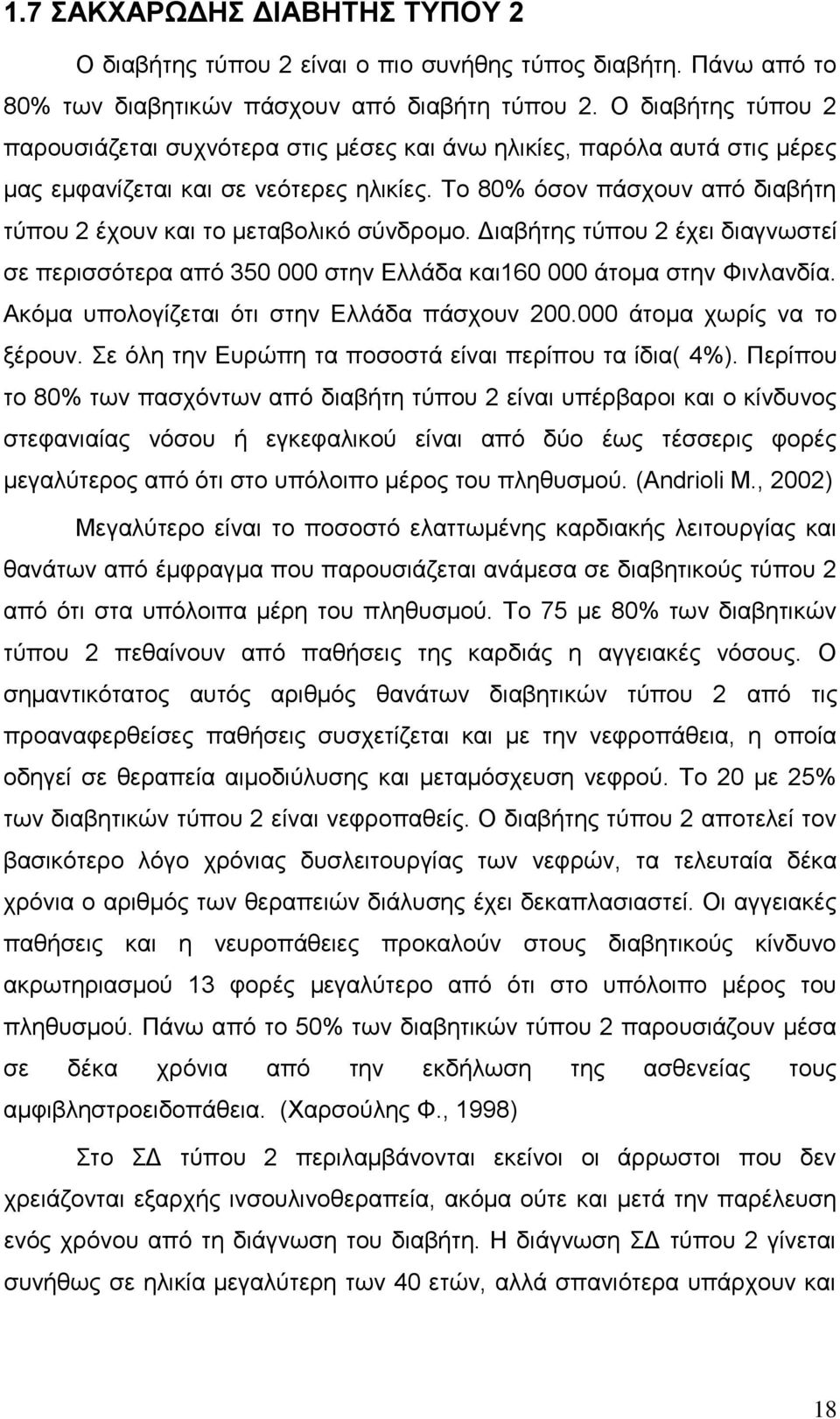 1.7 ΣΑΚΧΑΡΩΔΗΣ ΔΙΑΒΗΤΗΣ ΤΥΠΟΥ 2

Ο διαβήτης τύπου 2 είναι ο πιο συνήθης τύπος διαβήτη. Πάνω από το 80% των διαβητικών πάσχουν από διαβήτη τύπου 2. Ο διαβήτης τύπου 2 παρουσιάζεται συχνότερα στις μέσες και άνω ηλικίες, παρόλα αυτά στις μέρες μας εμφανίζεται και σε νεότερες ηλικίες. Το 80% όσον πάσχουν από διαβήτη τύπου 2 έχουν και το μεταβολικό σύνδρομο. Διαβήτης τύπου 2 έχει διαγνωστεί σε περισσότερα από 350 000 στην Ελλάδα και160 000 άτομα στην Φινλανδία. Ακόμα υπολογίζεται ότι στην Ελλάδα πάσχουν 200.000 άτομα χωρίς να το ξέρουν. Σε όλη την Ευρώπη τα ποσοστά είναι περίπου τα ίδια( 4%). Περίπου το 80% των πασχόντων από διαβήτη τύπου 2 είναι υπέρβαροι και ο κίνδυνος στεφανιαίας νόσου ή εγκεφαλικού είναι από δύο έως τέσσερις φορές μεγαλύτερος από ότι στο υπόλοιπο μέρος του πληθυσμού. (Andrioli M., 2002)

Μεγαλύτερο είναι το ποσοστό ελαττωμένης καρδιακής λειτουργίας και θανάτων από έμφραγμα που παρουσιάζεται ανάμεσα σε διαβητικούς τύπου 2 από ότι στα υπόλοιπα μέρη του πληθυσμού. Το 75 με 80% των διαβητικών τύπου 2 πεθαίνουν από παθήσεις της καρδιάς η αγγειακές νόσους. Ο σημαντικότατος αυτός αριθμός θανάτων διαβητικών τύπου 2 από τις προαναφερθείσες παθήσεις συσχετίζεται και με την νεφροπάθεια, η οποία οδηγεί σε θεραπεία αιμοδιύλυσης και μεταμόσχευση νεφρού. Το 20 με 25% των διαβητικών τύπου 2 είναι νεφροπαθείς. Ο διαβήτης τύπου 2 αποτελεί τον βασικότερο λόγο χρόνιας δυσλειτουργίας των νεφρών, τα τελευταία δέκα χρόνια ο αριθμός των θεραπειών διάλυσης έχει δεκαπλασιαστεί. Οι αγγειακές παθήσεις και η νευροπάθειες προκαλούν στους διαβητικούς κίνδυνο ακρωτηριασμού 13 φορές μεγαλύτερο από ότι στο υπόλοιπο μέρος του πληθυσμού. Πάνω από το 50% των διαβητικών τύπου 2 παρουσιάζουν μέσα σε δέκα χρόνια από την εκδήλωση της ασθενείας τους αμφιβληστροειδοπάθεια. (Χαρσούλης Φ., 1998)

Στο ΣΔ τύπου 2 περιλαμβάνονται εκείνοι οι άρρωστοι που δεν χρειάζονται εξαρχής ινσουλινοθεραπεία, ακόμα ούτε και μετά την παρέλευση ενός χρόνου από τη διάγνωση του διαβήτη. Η διάγνωση ΣΔ τύπου 2 γίνεται συνήθως σε ηλικία μεγαλύτερη των 40 ετών, αλλά σπανιότερα υπάρχουν και

18